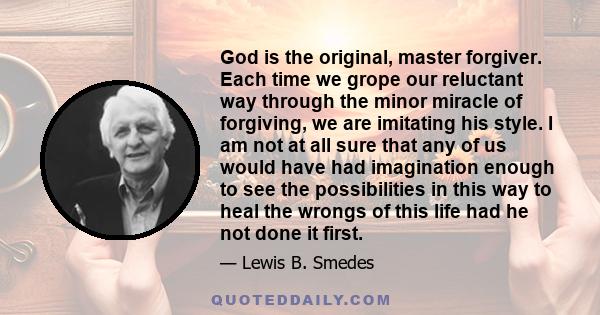 God is the original, master forgiver. Each time we grope our reluctant way through the minor miracle of forgiving, we are imitating his style. I am not at all sure that any of us would have had imagination enough to see the possibilities in this way to heal the wrongs of this life had he not done it first.

— Lewis B. Smedes

QUOTEDDAILY.COM